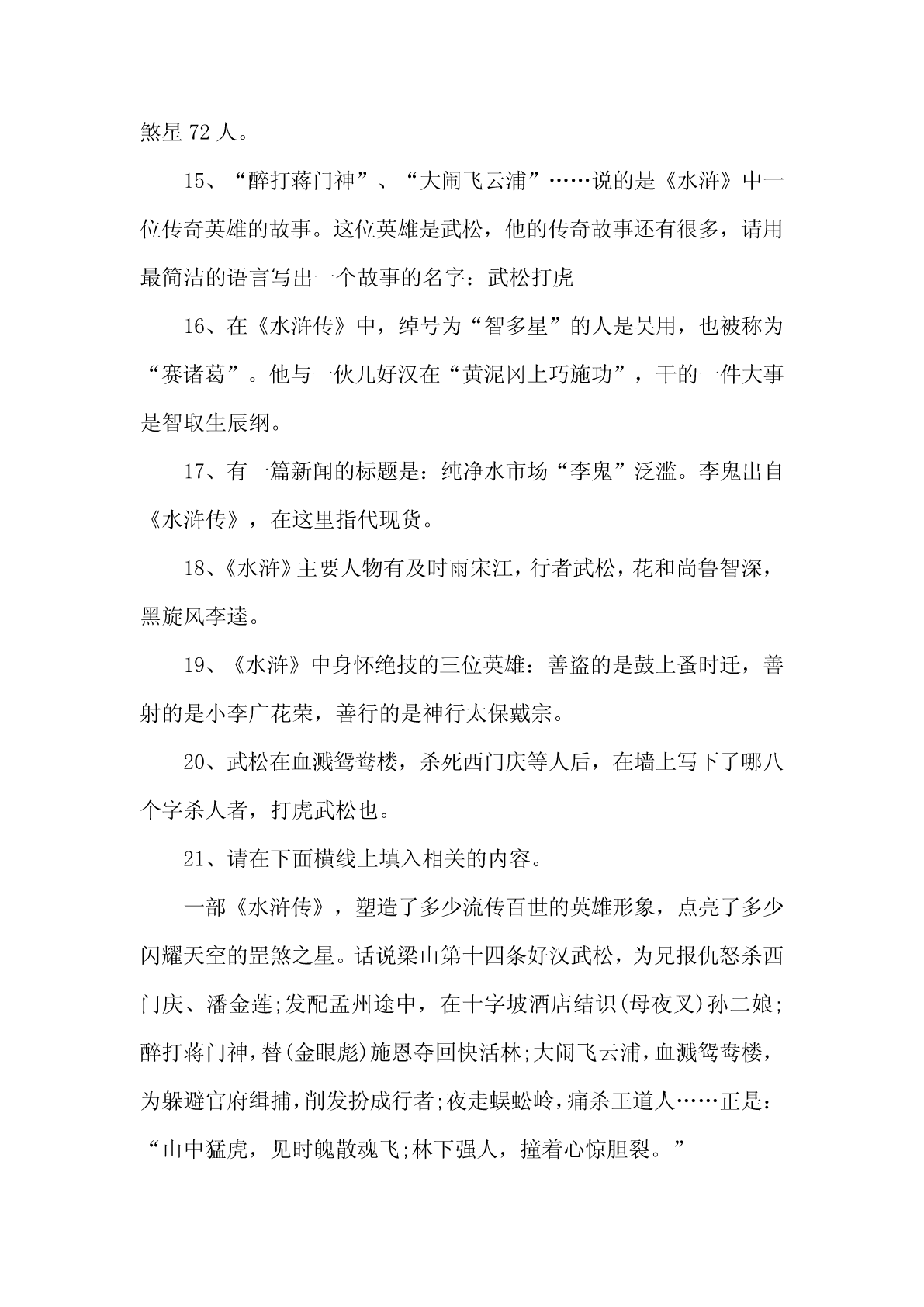 煞星 72 人。

15、“醉打蒋门神”、“大闹飞云浦”……说的是《水浒》中一位传奇英雄的故事。这位英雄是武松，他的传奇故事还有很多，请用最简洁的语言写出一个故事的名字：武松打虎

16、在《水浒传》中，绰号为“智多星”的人是吴用，也被称为“赛诸葛”。他与一伙儿好汉在“黄泥冈上巧施功”，干的一件大事是智取生辰纲。

17、有一篇新闻的标题是：纯净水市场“李鬼”泛滥。李鬼出自《水浒传》，在这里指代现货。

18、《水浒》主要人物有及时雨宋江，行者武松，花和尚鲁智深，黑旋风李逵。

19、《水浒》中身怀绝技的三位英雄：善盗的是鼓上蚤时迁，善射的是小李广花荣，善行的是神行太保戴宗。

20、武松在血溅鸳鸯楼，杀死西门庆等人后，在墙上写下了哪八个字杀人者，打虎武松也。

21、请在下面横线上填入相关的内容。

一部《水浒传》，塑造了多少流传百世的英雄形象，点亮了多少闪耀天空的罡煞之星。话说梁山第十四条好汉武松，为兄报仇怒杀西门庆、潘金莲;发配孟州途中，在十字坡酒店结识(母夜叉)孙二娘;醉打蒋门神，替(金眼彪)施恩夺回快活林;大闹飞云浦，血溅鸳鸯楼，为躲避官府缉捕，削发扮成行者;夜走蜈蚣岭，痛杀王道人……正是：“山中猛虎，见时魄散魂飞;林下强人，撞着心惊胆裂。”